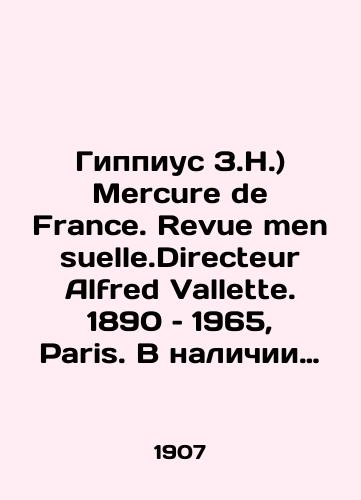 Гиппиус З.Н.) Mercure de France. Revue men suelle.Directeur Alfred Vallette. 1890 - 1965, Paris. В наличии…

1907